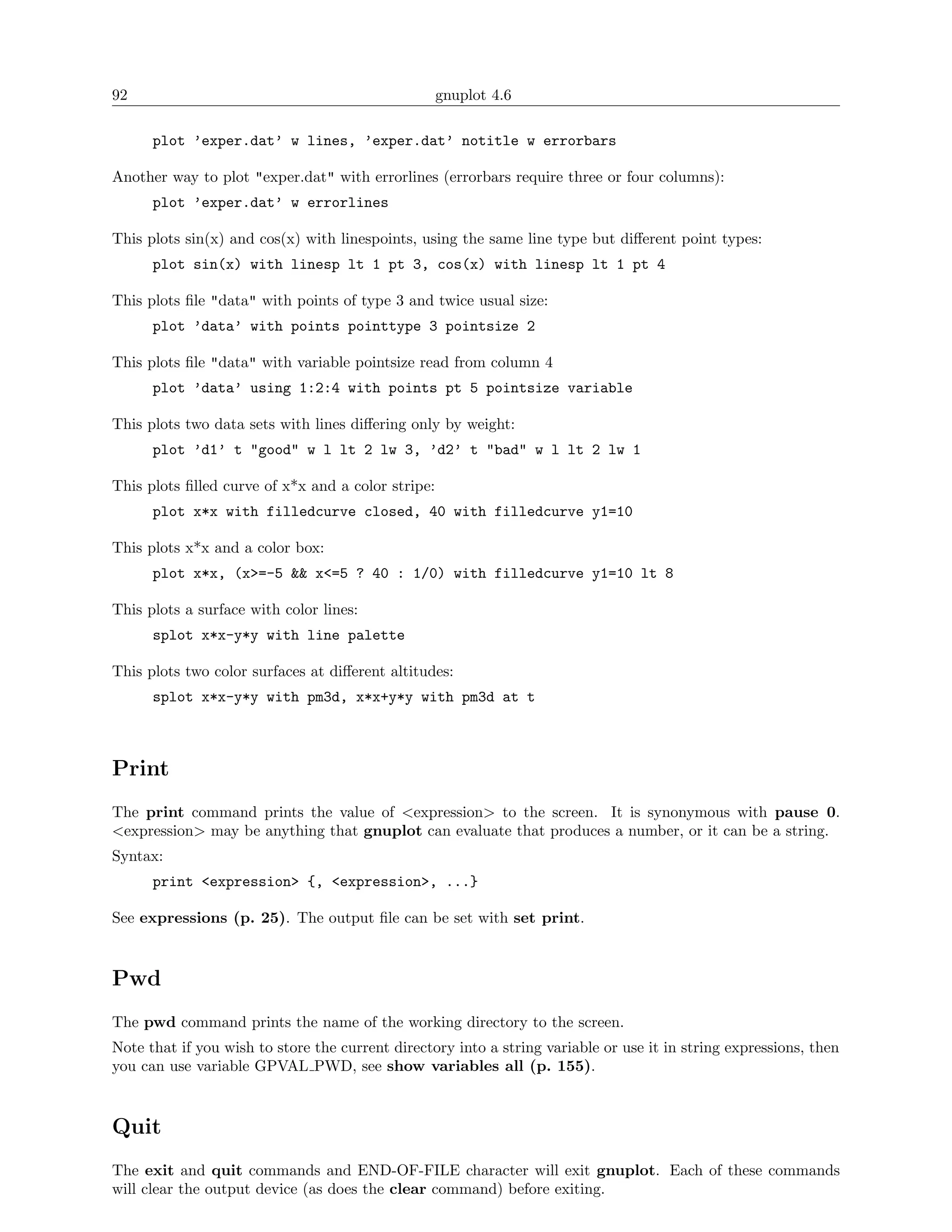 92 gnuplot 4.6

plot 'exper.dat' w lines, 'exper.dat' notitle w errorbars

Another way to plot "exper.dat" with errorlines (errorbars require three or four columns):

plot 'exper.dat' w errorlines

This plots sin(x) and cos(x) with linespoints, using the same line type but different point types:

plot sin(x) with linesp lt 1 pt 3, cos(x) with linesp lt 1 pt 4

This plots file "data" with points of type 3 and twice usual size:

plot 'data' with points pointtype 3 pointsize 2

This plots file "data" with variable pointsize read from column 4

plot 'data' using 1:2:4 with points pt 5 pointsize variable

This plots two data sets with lines differing only by weight:

plot 'd1' t "good" w l lt 2 lw 3, 'd2' t "bad" w l lt 2 lw 1

This plots filled curve of x*x and a color stripe:

plot x*x with filledcurve closed, 40 with filledcurve y1=10

This plots x*x and a color box:

plot x*x, (x>=-5 && x<=5 ? 40 : 1/0) with filledcurve y1=10 lt 8

This plots a surface with color lines:

splot x*x-y*y with line palette

This plots two color surfaces at different altitudes:

splot x*x-y*y with pm3d, x*x+y*y with pm3d at t

Print

The print command prints the value of <expression> to the screen. It is synonymous with pause 0. <expression> may be anything that gnuplot can evaluate that produces a number, or it can be a string.

Syntax:

print <expression> {, <expression>, ...}

See expressions (p. 25). The output file can be set with set print.

Pwd

The pwd command prints the name of the working directory to the screen.

Note that if you wish to store the current directory into a string variable or use it in string expressions, then you can use variable GPVAL_PWD, see show variables all (p. 155).

Quit

The exit and quit commands and END-OF-FILE character will exit gnuplot. Each of these commands will clear the output device (as does the clear command) before exiting.